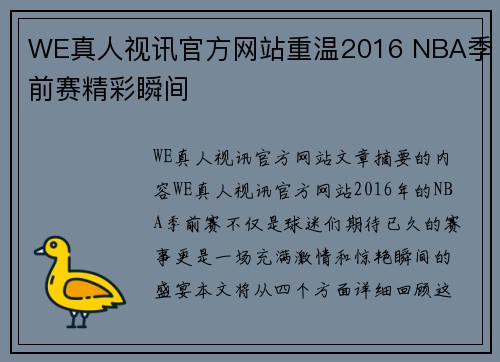 WE真人视讯官方网站重温2016 NBA季前赛精彩瞬间

WE真人视讯官方网站文章摘要的内容WE真人视讯官方网站2016年的NBA季前赛不仅是球迷们期待已久的赛事更是一场充满激情和惊艳瞬间的盛宴本文将从四个方面详细回顾这